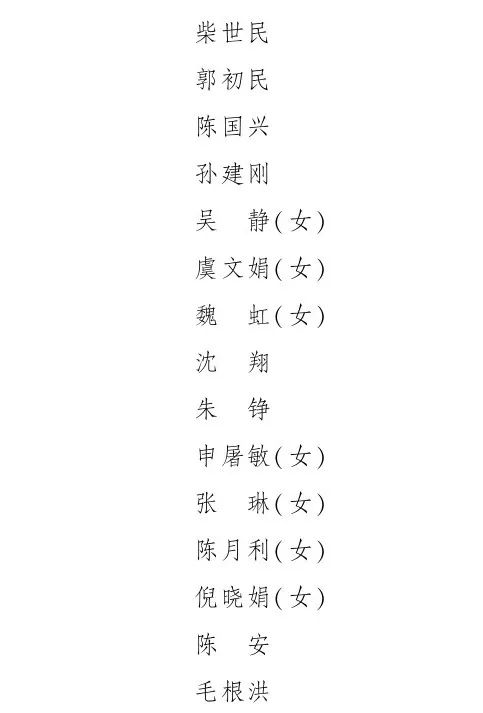 柴世民
郭初民
陈国兴
孙建刚
吴　静(女)
虞文娟(女)
魏　虹(女)
沈　翔
朱　铮
申屠敏(女)
张　琳(女)
陈月利(女)
倪晓娟(女)
陈　安
毛根洪